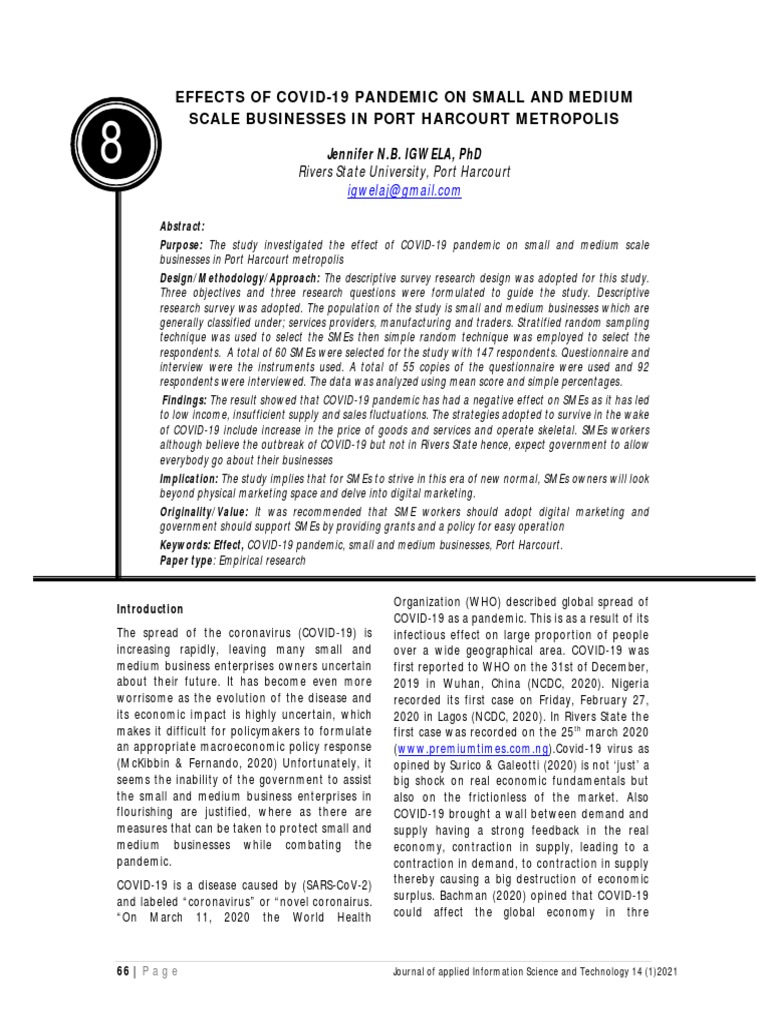 8

EFFECTS OF COVID-19 PANDEMIC ON SMALL AND MEDIUM SCALE BUSINESSES IN PORT HARCOURT METROPOLIS

Jennifer N.B. IGWELA, PhD
Rivers State University, Port Harcourt
igwelaj@gmail.com

Abstract:
Purpose: The study investigated the effect of COVID-19 pandemic on small and medium scale businesses in Port Harcourt metropolis
Design/Methodology/Approach: The descriptive survey research design was adopted for this study. Three objectives and three research questions were formulated to guide the study. Descriptive research survey was adopted. The population of the study is small and medium businesses which are generally classified under; services providers, manufacturing and traders. Stratified random sampling technique was used to select the SMEs then simple random technique was employed to select the respondents. A total of 60 SMEs were selected for the study with 147 respondents. Questionnaire and interview were the instruments used. A total of 55 copies of the questionnaire were used and 92 respondents were interviewed. The data was analyzed using mean score and simple percentages.
Findings: The result showed that COVID-19 pandemic has had a negative effect on SMEs as it has led to low income, insufficient supply and sales fluctuations. The strategies adopted to survive in the wake of COVID-19 include increase in the price of goods and services and operate skeletal. SMEs workers although believe the outbreak of COVID-19 but not in Rivers State hence, expect government to allow everybody go about their businesses
Implication: The study implies that for SMEs to strive in this era of new normal, SMEs owners will look beyond physical marketing space and delve into digital marketing.
Originality/Value: It was recommended that SME workers should adopt digital marketing and government should support SMEs by providing grants and a policy for easy operation
Keywords: Effect, COVID-19 pandemic, small and medium businesses, Port Harcourt.
Paper type: Empirical research

Introduction
The spread of the coronavirus (COVID-19) is increasing rapidly, leaving many small and medium business enterprises owners uncertain about their future. It has become even more worrisome as the evolution of the disease and its economic impact is highly uncertain, which makes it difficult for policymakers to formulate an appropriate macroeconomic policy response (McKibbin & Fernando, 2020) Unfortunately, it seems the inability of the government to assist the small and medium business enterprises in flourishing are justified, where as there are measures that can be taken to protect small and medium businesses while combating the pandemic.

COVID-19 is a disease caused by (SARS-CoV-2) and labeled "coronavirus" or "novel coronairus. "On March 11, 2020 the World Health Organization (WHO) described global spread of COVID-19 as a pandemic. This is as a result of its infectious effect on large proportion of people over a wide geographical area. COVID-19 was first reported to WHO on the 31st of December, 2019 in Wuhan, China (NCDC, 2020). Nigeria recorded its first case on Friday, February 27, 2020 in Lagos (NCDC, 2020). In Rivers State the first case was recorded on the 25$^{th}$ march 2020 (www.premiumtimes.com.ng).Covid-19 virus as opined by Surico & Galeotti (2020) is not 'just' a big shock on real economic fundamentals but also on the frictionless of the market. Also COVID-19 brought a wall between demand and supply having a strong feedback in the real economy, contraction in supply, leading to a contraction in demand, to contraction in supply thereby causing a big destruction of economic surplus. Bachman (2020) opined that COVID-19 could affect the global economy in thre

66 | Page

Journal of applied Information Science and Technology 14 (1)2021